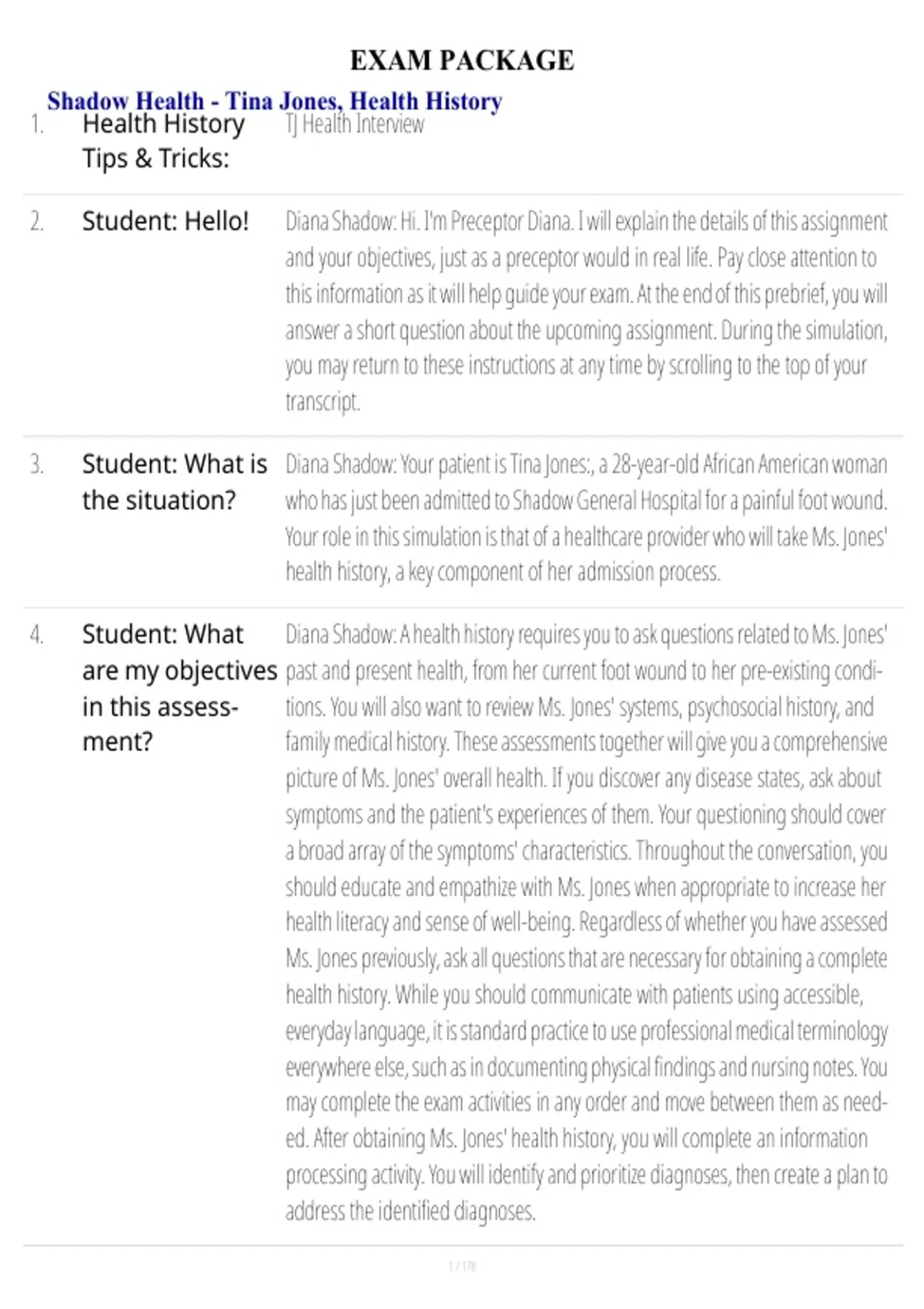 EXAM PACKAGE

Shadow Health - Tina Jones, Health History

| | | |
|---|---|---|
| 1. | Health History Tips & Tricks: | TJ Health Interview |
| 2. | Student: Hello! | Diana Shadow: Hi. I'm Preceptor Diana. I will explain the details of this assignment and your objectives, just as a preceptor would in real life. Pay close attention to this information as it will help guide your exam. At the end of this prebrief, you will answer a short question about the upcoming assignment. During the simulation, you may return to these instructions at any time by scrolling to the top of your transcript. |
| 3. | Student: What is the situation? | Diana Shadow: Your patient is Tina Jones:, a 28-year-old African American woman who has just been admitted to Shadow General Hospital for a painful foot wound. Your role in this simulation is that of a healthcare provider who will take Ms. Jones' health history, a key component of her admission process. |
| 4. | Student: What are my objectives in this assessment? | Diana Shadow: A health history requires you to ask questions related to Ms. Jones' past and present health, from her current foot wound to her pre-existing conditions. You will also want to review Ms. Jones' systems, psychosocial history, and family medical history. These assessments together will give you a comprehensive picture of Ms. Jones' overall health. If you discover any disease states, ask about symptoms and the patient's experiences of them. Your questioning should cover a broad array of the symptoms' characteristics. Throughout the conversation, you should educate and empathize with Ms. Jones when appropriate to increase her health literacy and sense of well-being. Regardless of whether you have assessed Ms. Jones previously, ask all questions that are necessary for obtaining a complete health history. While you should communicate with patients using accessible, everyday language, it is standard practice to use professional medical terminology everywhere else, such as in documenting physical findings and nursing notes. You may complete the exam activities in any order and move between them as needed. After obtaining Ms. Jones' health history, you will complete an information processing activity. You will identify and prioritize diagnoses, then create a plan to address the identified diagnoses. |

1 / 178